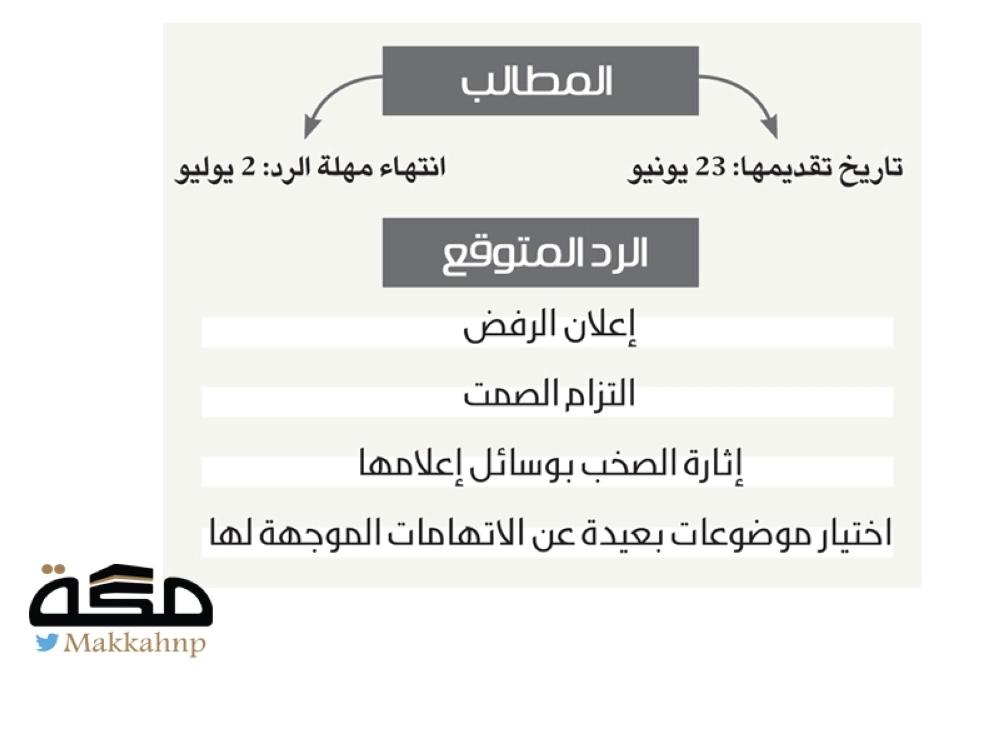 المطالب

تاريخ تقديمها: 23 يونيو

انتهاء مهلة الرد: 2 يوليو

الرد المتوقع

إعلان الرفض

التزام الصمت

إثارة الصخب بوسائل إعلامها

اختيار موضوعات بعيدة عن الاتهامات الموجهة لها

مكة

Makkahnp